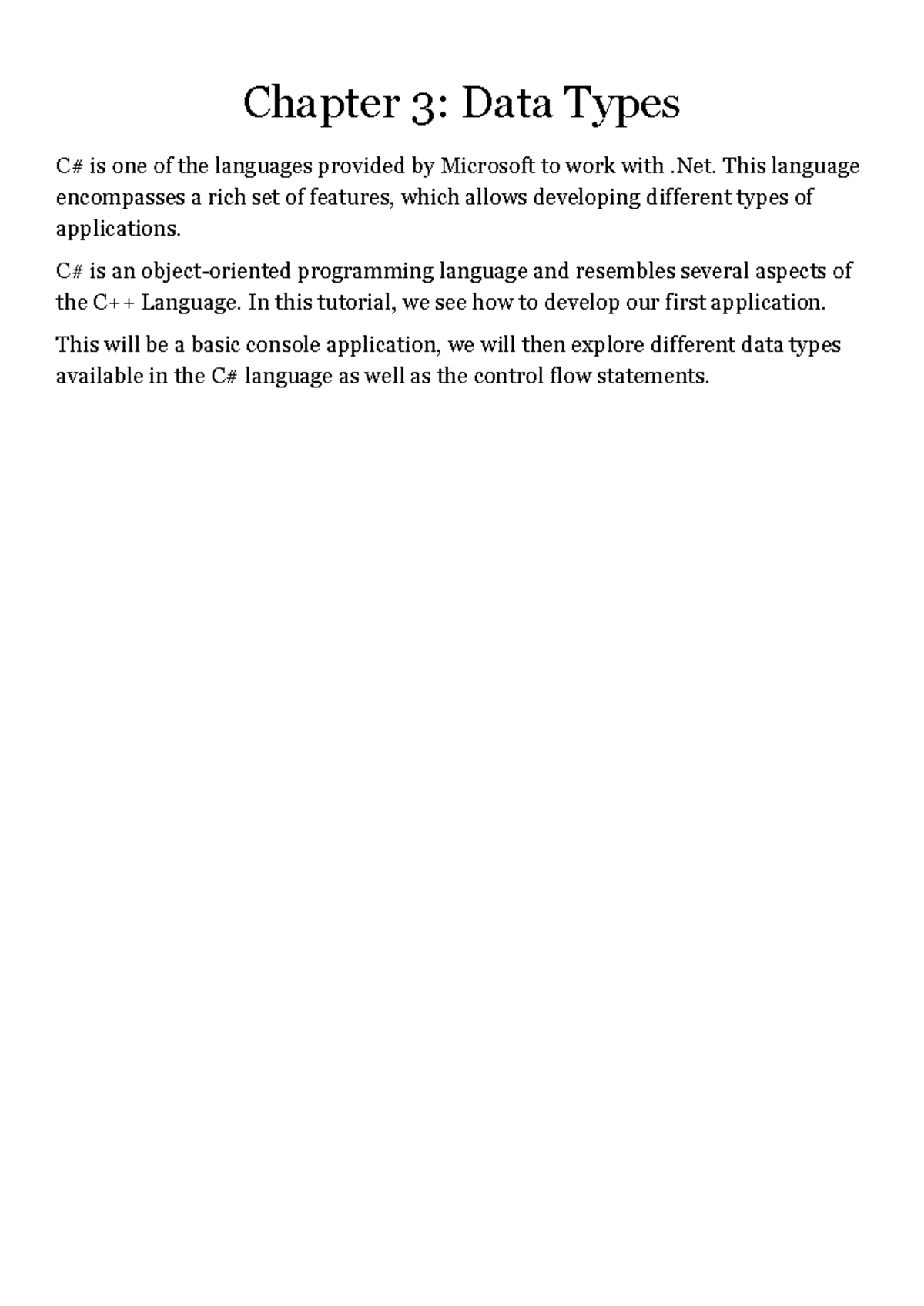 Chapter 3: Data Types

C# is one of the languages provided by Microsoft to work with .Net. This language encompasses a rich set of features, which allows developing different types of applications.

C# is an object-oriented programming language and resembles several aspects of the C++ Language. In this tutorial, we see how to develop our first application.

This will be a basic console application, we will then explore different data types available in the C# language as well as the control flow statements.